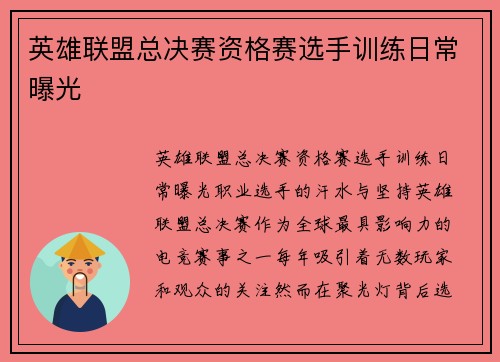 英雄联盟总决赛资格赛选手训练日常曝光

英雄联盟总决赛资格赛选手训练日常曝光职业选手的汗水与坚持英雄联盟总决赛作为全球最具影响力的电竞赛事之一每年吸引着无数玩家和观众的关注然而在聚光灯背后选